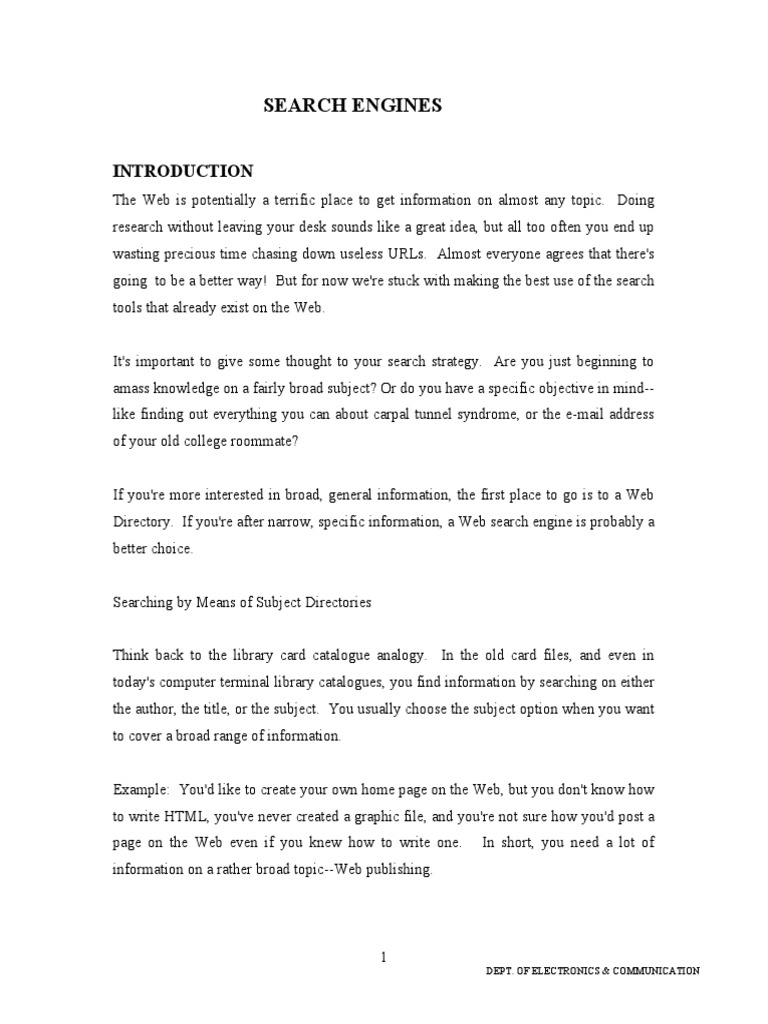 SEARCH ENGINES

INTRODUCTION

The Web is potentially a terrific place to get information on almost any topic. Doing research without leaving your desk sounds like a great idea, but all too often you end up wasting precious time chasing down useless URLs. Almost everyone agrees that there's going to be a better way! But for now we're stuck with making the best use of the search tools that already exist on the Web.

It's important to give some thought to your search strategy. Are you just beginning to amass knowledge on a fairly broad subject? Or do you have a specific objective in mind--like finding out everything you can about carpal tunnel syndrome, or the e-mail address of your old college roommate?

If you're more interested in broad, general information, the first place to go is to a Web Directory. If you're after narrow, specific information, a Web search engine is probably a better choice.

Searching by Means of Subject Directories

Think back to the library card catalogue analogy. In the old card files, and even in today's computer terminal library catalogues, you find information by searching on either the author, the title, or the subject. You usually choose the subject option when you want to cover a broad range of information.

Example: You'd like to create your own home page on the Web, but you don't know how to write HTML, you've never created a graphic file, and you're not sure how you'd post a page on the Web even if you knew how to write one. In short, you need a lot of information on a rather broad topic--Web publishing.

1

DEPT. OF ELECTRONICS & COMMUNICATION